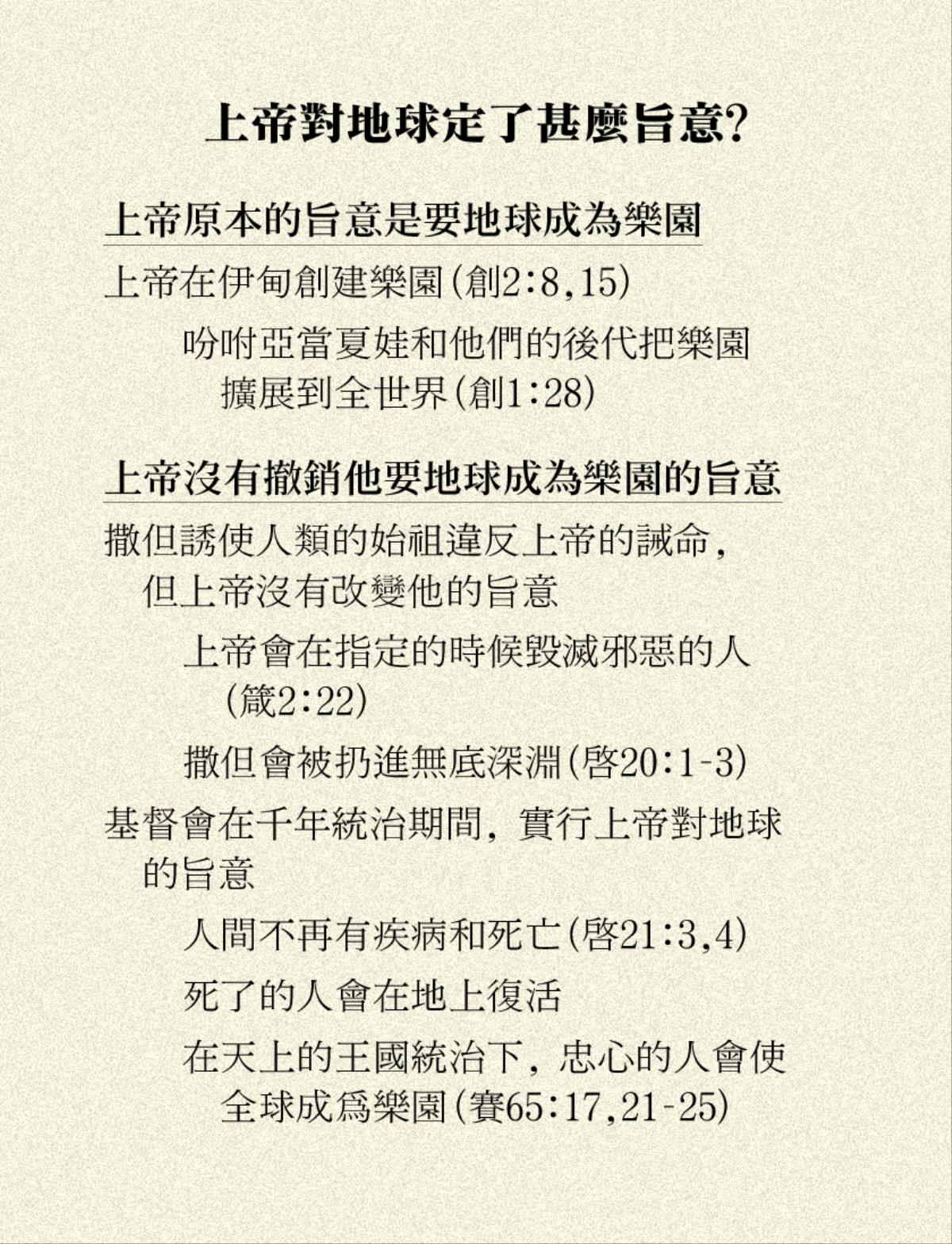 上帝對地球定了甚麼旨意?

上帝原本的旨意是要地球成為樂園

上帝在伊甸創建樂園(創2:8,15)

吩咐亞當夏娃和他們的後代把樂園擴展到全世界(創1:28)

上帝沒有撤銷他要地球成為樂園的旨意

撒但誘使人類的始祖違反上帝的誡命,但上帝沒有改變他的旨意

上帝會在指定的時候毀滅邪惡的人(箴2:22)

撒但會被扔進無底深淵(啓20:1-3)

基督會在千年統治期間,實行上帝對地球的旨意

人間不再有疾病和死亡(啓21:3,4)

死了的人會在地上復活

在天上的王國統治下,忠心的人會使全球成爲樂園(賽65:17,21-25)